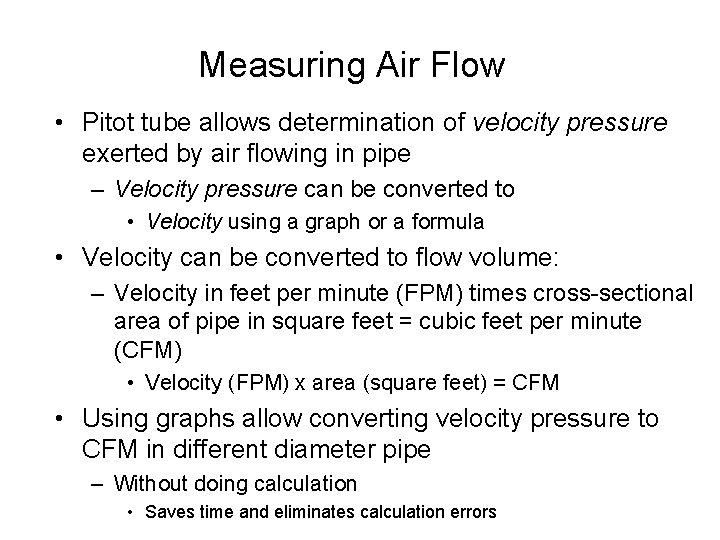 Measuring Air Flow

• Pitot tube allows determination of velocity pressure exerted by air flowing in pipe
– Velocity pressure can be converted to
• Velocity using a graph or a formula

• Velocity can be converted to flow volume:
– Velocity in feet per minute (FPM) times cross-sectional area of pipe in square feet = cubic feet per minute (CFM)
• Velocity (FPM) x area (square feet) = CFM

• Using graphs allow converting velocity pressure to CFM in different diameter pipe
– Without doing calculation
• Saves time and eliminates calculation errors